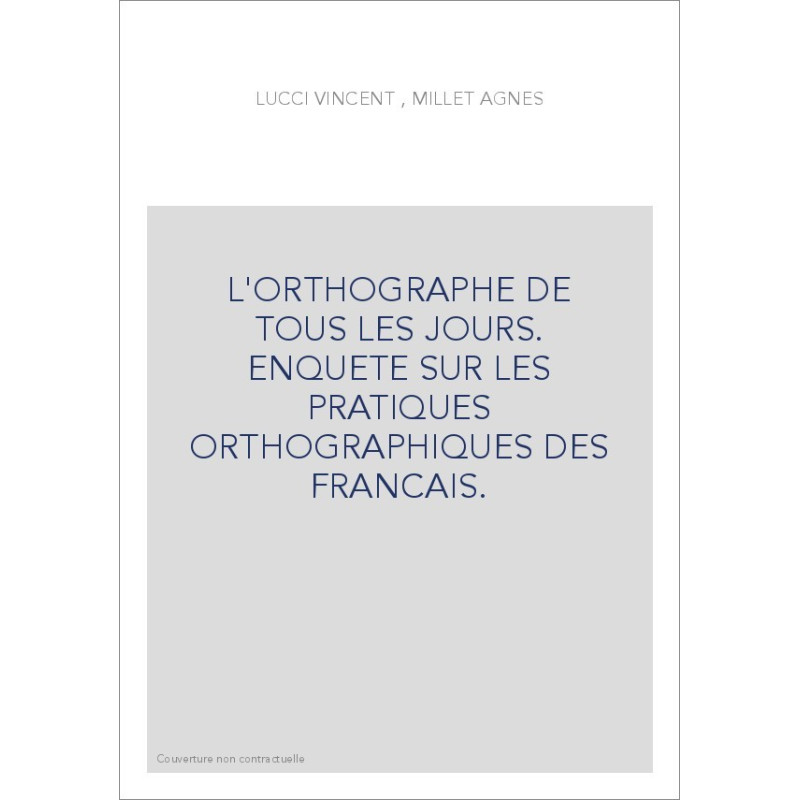 LUCCI VINCENT , MILLET AGNES

L'ORTHOGRAPHE DE TOUS LES JOURS. ENQUETE SUR LES PRATIQUES ORTHOGRAPHIQUES DES FRANCAIS.

Couverture non contractuelle